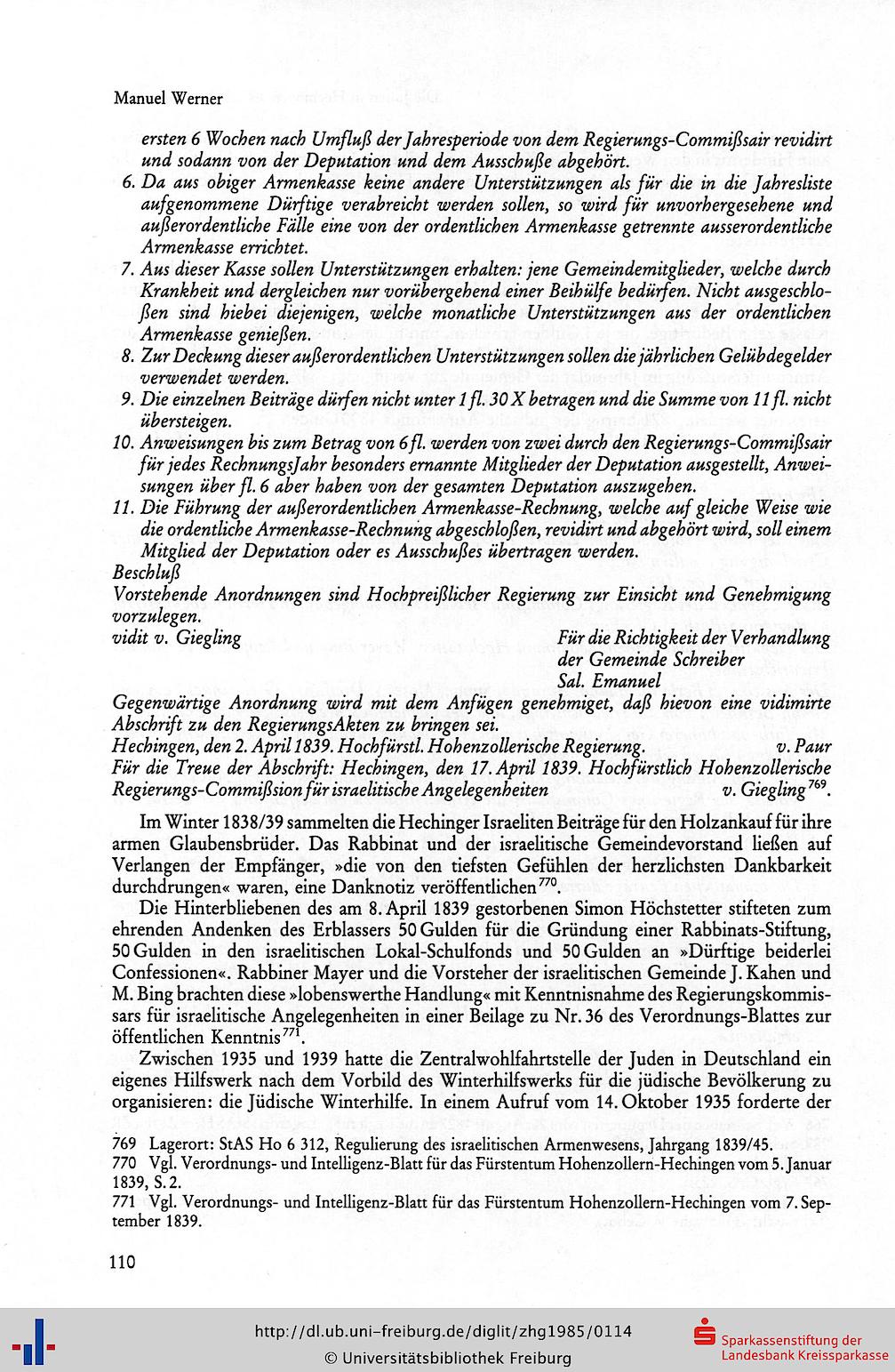 Manuel Werner

ersten 6 Wochen nach Umfluß der Jahresperiode von dem Regierungs-Commißsair revidirt und sodann von der Deputation und dem Ausschuße abgehört.

6. Da aus obiger Armenkasse keine andere Unterstützungen als für die in die Jahresliste aufgenommene Dürftige verabreicht werden sollen, so wird für unvorhergesehene und außerordentliche Fälle eine von der ordentlichen Armenkasse getrennte ausserordentliche Armenkasse errichtet.

7. Aus dieser Kasse sollen Unterstützungen erhalten: jene Gemeindemitglieder, welche durch Krankheit und dergleichen nur vorübergehend einer Beihülfe bedürfen. Nicht ausgeschloßen sind hiebei diejenigen, welche monatliche Unterstützungen aus der ordentlichen Armenkasse genießen.

8. Zur Deckung dieser außerordentlichen Unterstützungen sollen die jährlichen Gelübdegelder verwendet werden.

9. Die einzelnen Beiträge dürfen nicht unter 1 fl. 30 X betragen und die Summe von 11 fl. nicht übersteigen.

10. Anweisungen bis zum Betrag von 6 fl. werden von zwei durch den Regierungs-Commißsair für jedes RechnungsJahr besonders ernannte Mitglieder der Deputation ausgestellt, Anweisungen über fl. 6 aber haben von der gesamten Deputation auszugehen.

11. Die Führung der außerordentlichen Armenkasse-Rechnung, welche auf gleiche Weise wie die ordentliche Armenkasse-Rechnung abgeschloßen, revidirt und abgehört wird, soll einem Mitglied der Deputation oder es Ausschußes übertragen werden.

Beschluß

Vorstehende Anordnungen sind Hochpreißlicher Regierung zur Einsicht und Genehmigung vorzulegen.

vidit v. Giegling

Für die Richtigkeit der Verhandlung
der Gemeinde Schreiber
Sal. Emanuel

Gegenwärtige Anordnung wird mit dem Anfügen genehmiget, daß hievon eine vidimirte Abschrift zu den RegierungsAkten zu bringen sei.

Hechingen, den 2. April 1839. Hochfürstl. Hohenzollerische Regierung. v. Paur

Für die Treue der Abschrift: Hechingen, den 17. April 1839. Hochfürstlich Hohenzollerische Regierungs-Commißsion für israelitische Angelegenheiten v. Giegling$^{769}$.

Im Winter 1838/39 sammelten die Hechinger Israeliten Beiträge für den Holzankauf für ihre armen Glaubensbrüder. Das Rabbinat und der israelitische Gemeindevorstand ließen auf Verlangen der Empfänger, »die von den tiefsten Gefühlen der herzlichsten Dankbarkeit durchdrungen« waren, eine Danknotiz veröffentlichen$^{770}$.

Die Hinterbliebenen des am 8. April 1839 gestorbenen Simon Höchstetter stifteten zum ehrenden Andenken des Erblassers 50 Gulden für die Gründung einer Rabbinats-Stiftung, 50 Gulden in den israelitischen Lokal-Schulfonds und 50 Gulden an »Dürftige beiderlei Confessionen«. Rabbiner Mayer und die Vorsteher der israelitischen Gemeinde J. Kahen und M. Bing brachten diese »lobenswerthe Handlung« mit Kenntnisnahme des Regierungskommissars für israelitische Angelegenheiten in einer Beilage zu Nr. 36 des Verordnungs-Blattes zur öffentlichen Kenntnis$^{771}$.

Zwischen 1935 und 1939 hatte die Zentralwohlfahrtstelle der Juden in Deutschland ein eigenes Hilfswerk nach dem Vorbild des Winterhilfswerks für die jüdische Bevölkerung zu organisieren: die Jüdische Winterhilfe. In einem Aufruf vom 14. Oktober 1935 forderte der

769 Lagerort: StAS Ho 6 312, Regulierung des israelitischen Armenwesens, Jahrgang 1839/45.
770 Vgl. Verordnungs- und Intelligenz-Blatt für das Fürstentum Hohenzollern-Hechingen vom 5. Januar 1839, S. 2.
771 Vgl. Verordnungs- und Intelligenz-Blatt für das Fürstentum Hohenzollern-Hechingen vom 7. September 1839.

110

http://dl.ub.uni-freiburg.de/diglit/zhg1985/0114
© Universitätsbibliothek Freiburg
Sparkassenstiftung der Landesbank Kreissparkasse